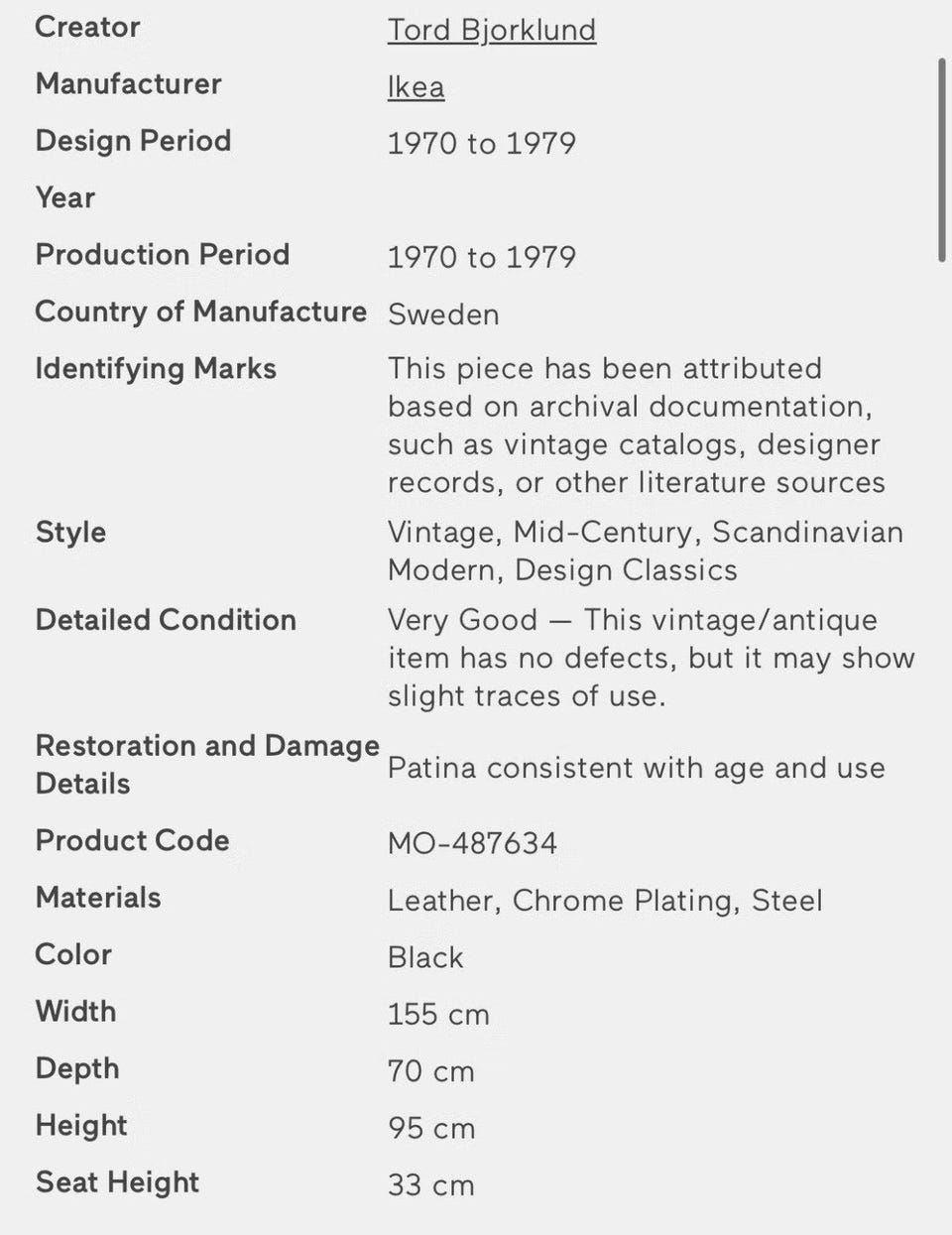 | | |
|---|---|
| Creator | Tord Bjorklund |
| Manufacturer | Ikea |
| Design Period | 1970 to 1979 |
| Year | |
| Production Period | 1970 to 1979 |
| Country of Manufacture | Sweden |
| Identifying Marks | This piece has been attributed based on archival documentation, such as vintage catalogs, designer records, or other literature sources |
| Style | Vintage, Mid-Century, Scandinavian Modern, Design Classics |
| Detailed Condition | Very Good — This vintage/antique item has no defects, but it may show slight traces of use. |
| Restoration and Damage Details | Patina consistent with age and use |
| Product Code | MO-487634 |
| Materials | Leather, Chrome Plating, Steel |
| Color | Black |
| Width | 155 cm |
| Depth | 70 cm |
| Height | 95 cm |
| Seat Height | 33 cm |